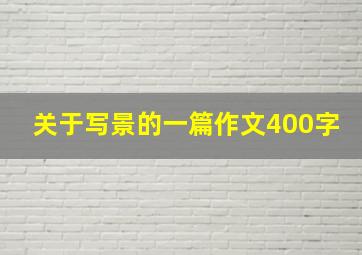 关于写景的一篇作文400字